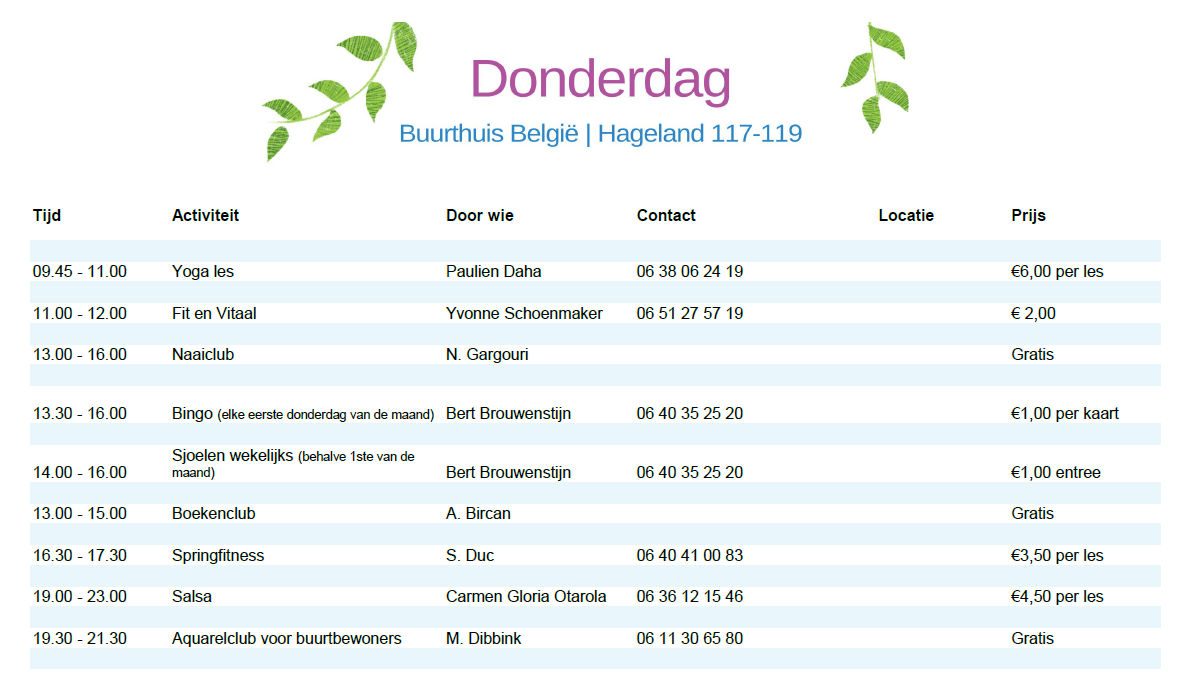 Donderdag

Buurthuis België | Hageland 117-119

| Tijd | Activiteit | Door wie | Contact | Locatie | Prijs |
|---|---|---|---|---|---|
| 09.45 - 11.00 | Yoga les | Paulien Daha | 06 38 06 24 19 | | €6,00 per les |
| 11.00 - 12.00 | Fit en Vitaal | Yvonne Schoenmaker | 06 51 27 57 19 | | € 2,00 |
| 13.00 - 16.00 | Naaiclub | N. Gargouri | | | Gratis |
| 13.30 - 16.00 | Bingo (elke eerste donderdag van de maand) | Bert Brouwenstijn | 06 40 35 25 20 | | €1,00 per kaart |
| 14.00 - 16.00 | Sjoelen wekelijks (behalve 1ste van de maand) | Bert Brouwenstijn | 06 40 35 25 20 | | €1,00 entree |
| 13.00 - 15.00 | Boekenclub | A. Bircan | | | Gratis |
| 16.30 - 17.30 | Springfitness | S. Duc | 06 40 41 00 83 | | €3,50 per les |
| 19.00 - 23.00 | Salsa | Carmen Gloria Otarola | 06 36 12 15 46 | | €4,50 per les |
| 19.30 - 21.30 | Aquarelclub voor buurtbewoners | M. Dibbink | 06 11 30 65 80 | | Gratis |